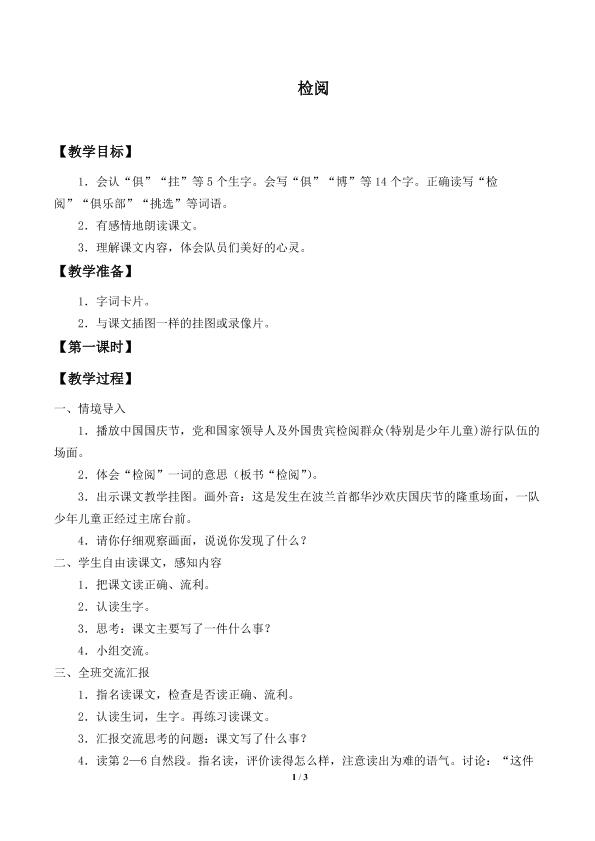 检阅

【教学目标】

1．会认“俱”“拄”等5个生字。会写“俱”“博”等14个字。正确读写“检阅”“俱乐部”“挑选”等词语。

2．有感情地朗读课文。

3．理解课文内容，体会队员们美好的心灵。

【教学准备】

1．字词卡片。

2．与课文插图一样的挂图或录像片。

【第一课时】

【教学过程】

一、情境导入

1．播放中国国庆节，党和国家领导人及外国贵宾检阅群众(特别是少年儿童)游行队伍的场面。

2．体会“检阅”一词的意思（板书“检阅”）。

3．出示课文教学挂图。画外音：这是发生在波兰首都华沙欢庆国庆节的隆重场面，一队少年儿童正经过主席台前。

4．请你仔细观察画面，说说你发现了什么？

二、学生自由读课文，感知内容

1．把课文读正确、流利。

2．认读生字。

3．思考：课文主要写了一件什么事？

4．小组交流。

三、全班交流汇报

1．指名读课文，检查是否读正确、流利。

2．认读生词，生字。再练习读课文。

3．汇报交流思考的问题：课文写了什么事？

4．读第2—6自然段。指名读，评价读得怎么样，注意读出为难的语气。讨论：“这件

1 / 3